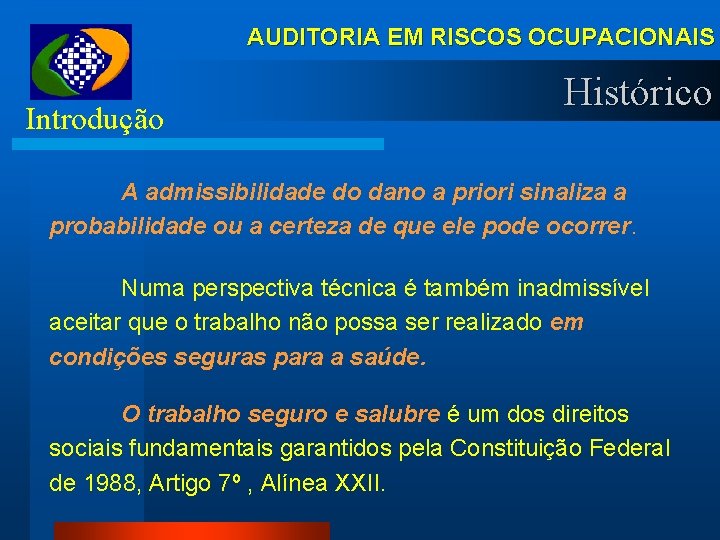 AUDITORIA EM RISCOS OCUPACIONAIS

Histórico

Introdução

A admissibilidade do dano a priori sinaliza a probabilidade ou a certeza de que ele pode ocorrer.

Numa perspectiva técnica é também inadmissível aceitar que o trabalho não possa ser realizado em condições seguras para a saúde.

O trabalho seguro e salubre é um dos direitos sociais fundamentais garantidos pela Constituição Federal de 1988, Artigo 7º , Alínea XXII.